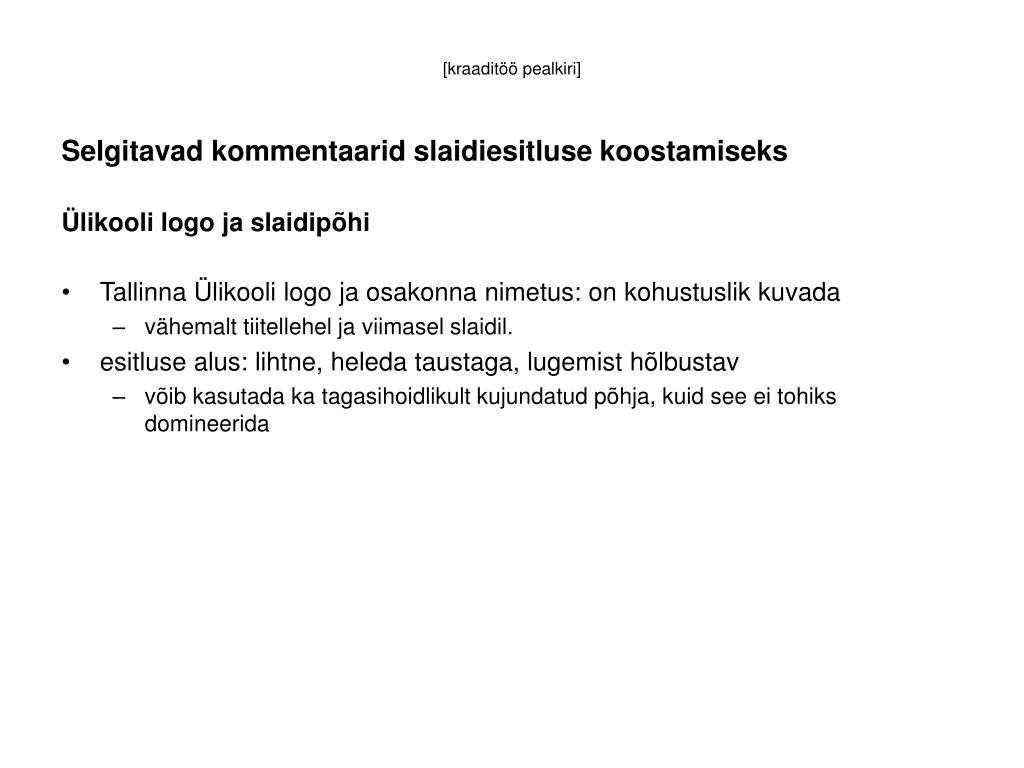 [kraaditöö pealkiri]

Selgitavad kommentaarid slaidiesitluse koostamiseks

Ülikooli logo ja slaidipõhi

• Tallinna Ülikooli logo ja osakonna nimetus: on kohustuslik kuvada
  – vähemalt tiitellehel ja viimasel slaidil.
• esitluse alus: lihtne, heleda taustaga, lugemist hõlbustav
  – võib kasutada ka tagasihoidlikult kujundatud põhja, kuid see ei tohiks domineerida